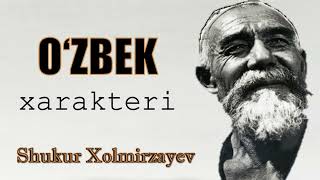 O‘ZBEK

xarakteri

Shukur Xolmirzayev